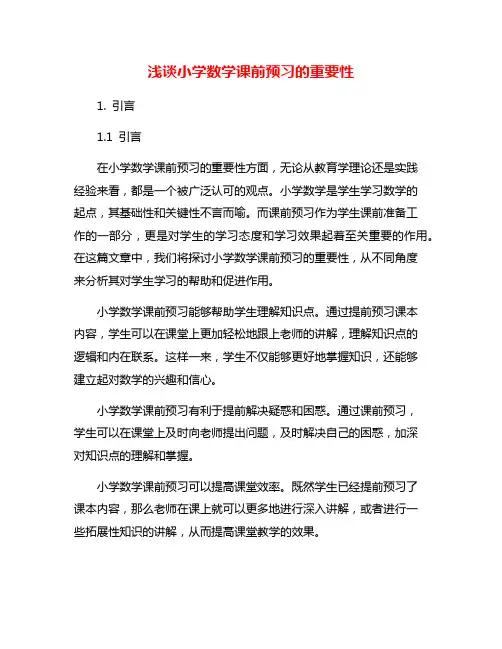 浅谈小学数学课前预习的重要性

1. 引言

1.1 引言

在小学数学课前预习的重要性方面，无论从教育学理论还是实践经验来看，都是一个被广泛认可的观点。小学数学是学生学习数学的起点，其基础性和关键性不言而喻。而课前预习作为学生课前准备工作的一部分，更是对学生的学习态度和学习效果起着至关重要的作用。在这篇文章中，我们将探讨小学数学课前预习的重要性，从不同角度来分析其对学生学习的帮助和促进作用。

小学数学课前预习能够帮助学生理解知识点。通过提前预习课本内容，学生可以在课堂上更加轻松地跟上老师的讲解，理解知识点的逻辑和内在联系。这样一来，学生不仅能够更好地掌握知识，还能够建立起对数学的兴趣和信心。

小学数学课前预习有利于提前解决疑惑和困惑。通过课前预习，学生可以在课堂上及时向老师提出问题，及时解决自己的困惑，加深对知识点的理解和掌握。

小学数学课前预习可以提高课堂效率。既然学生已经提前预习了课本内容，那么老师在课上就可以更多地进行深入讲解，或者进行一些拓展性知识的讲解，从而提高课堂教学的效果。